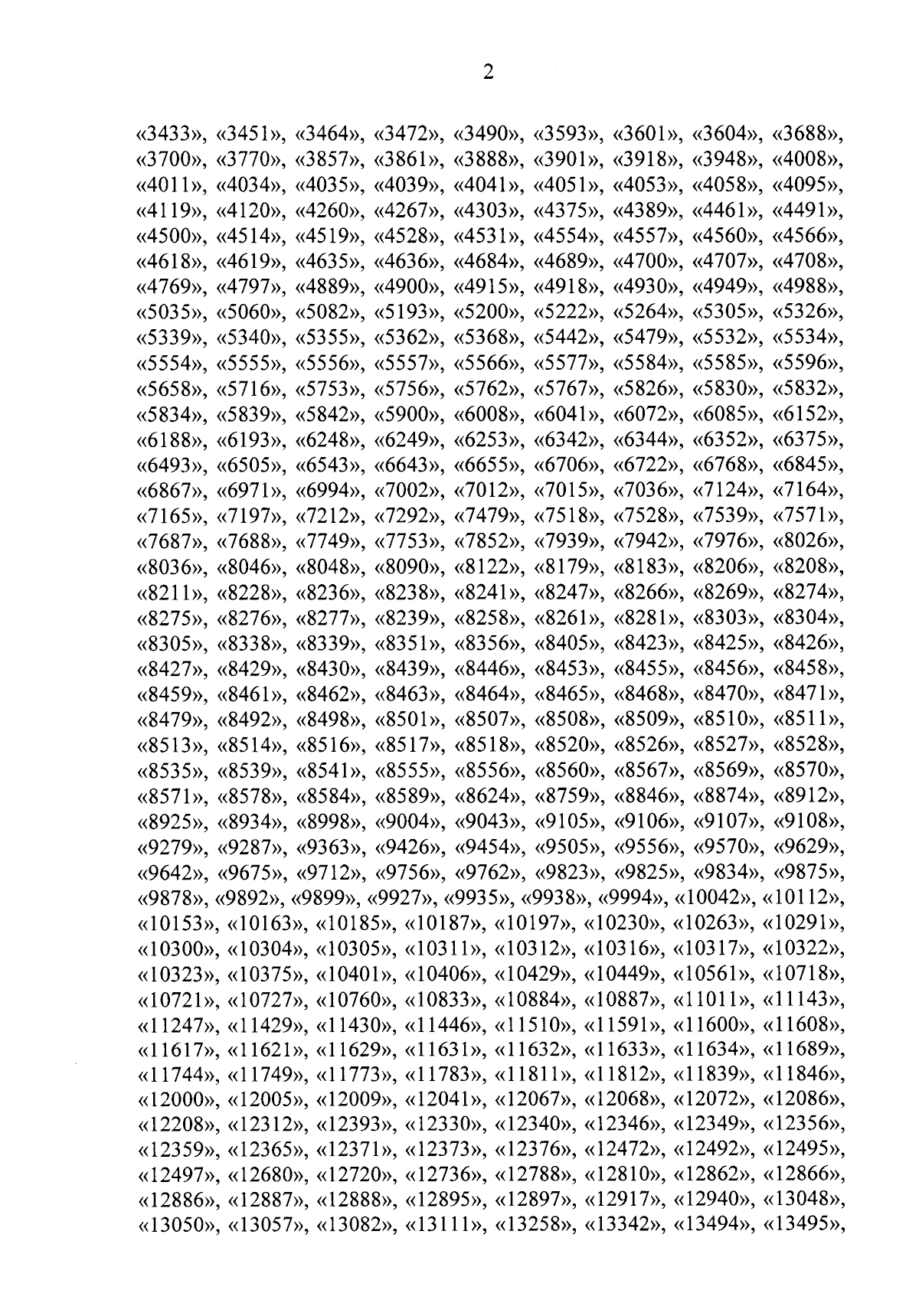 2

«3433», «3451», «3464», «3472», «3490», «3593», «3601», «3604», «3688», «3700», «3770», «3857», «3861», «3888», «3901», «3918», «3948», «4008», «4011», «4034», «4035», «4039», «4041», «4051», «4053», «4058», «4095», «4119», «4120», «4260», «4267», «4303», «4375», «4389», «4461», «4491», «4500», «4514», «4519», «4528», «4531», «4554», «4557», «4560», «4566», «4618», «4619», «4635», «4636», «4684», «4689», «4700», «4707», «4708», «4769», «4797», «4889», «4900», «4915», «4918», «4930», «4949», «4988», «5035», «5060», «5082», «5193», «5200», «5222», «5264», «5305», «5326», «5339», «5340», «5355», «5362», «5368», «5442», «5479», «5532», «5534», «5554», «5555», «5556», «5557», «5566», «5577», «5584», «5585», «5596», «5658», «5716», «5753», «5756», «5762», «5767», «5826», «5830», «5832», «5834», «5839», «5842», «5900», «6008», «6041», «6072», «6085», «6152», «6188», «6193», «6248», «6249», «6253», «6342», «6344», «6352», «6375», «6493», «6505», «6543», «6643», «6655», «6706», «6722», «6768», «6845», «6867», «6971», «6994», «7002», «7012», «7015», «7036», «7124», «7164», «7165», «7197», «7212», «7292», «7479», «7518», «7528», «7539», «7571», «7687», «7688», «7749», «7753», «7852», «7939», «7942», «7976», «8026», «8036», «8046», «8048», «8090», «8122», «8179», «8183», «8206», «8208», «8211», «8228», «8236», «8238», «8241», «8247», «8266», «8269», «8274», «8275», «8276», «8277», «8239», «8258», «8261», «8281», «8303», «8304», «8305», «8338», «8339», «8351», «8356», «8405», «8423», «8425», «8426», «8427», «8429», «8430», «8439», «8446», «8453», «8455», «8456», «8458», «8459», «8461», «8462», «8463», «8464», «8465», «8468», «8470», «8471», «8479», «8492», «8498», «8501», «8507», «8508», «8509», «8510», «8511», «8513», «8514», «8516», «8517», «8518», «8520», «8526», «8527», «8528», «8535», «8539», «8541», «8555», «8556», «8560», «8567», «8569», «8570», «8571», «8578», «8584», «8589», «8624», «8759», «8846», «8874», «8912», «8925», «8934», «8998», «9004», «9043», «9105», «9106», «9107», «9108», «9279», «9287», «9363», «9426», «9454», «9505», «9556», «9570», «9629», «9642», «9675», «9712», «9756», «9762», «9823», «9825», «9834», «9875», «9878», «9892», «9899», «9927», «9935», «9938», «9994», «10042», «10112», «10153», «10163», «10185», «10187», «10197», «10230», «10263», «10291», «10300», «10304», «10305», «10311», «10312», «10316», «10317», «10322», «10323», «10375», «10401», «10406», «10429», «10449», «10561», «10718», «10721», «10727», «10760», «10833», «10884», «10887», «11011», «11143», «11247», «11429», «11430», «11446», «11510», «11591», «11600», «11608», «11617», «11621», «11629», «11631», «11632», «11633», «11634», «11689», «11744», «11749», «11773», «11783», «11811», «11812», «11839», «11846», «12000», «12005», «12009», «12041», «12067», «12068», «12072», «12086», «12208», «12312», «12393», «12330», «12340», «12346», «12349», «12356», «12359», «12365», «12371», «12373», «12376», «12472», «12492», «12495», «12497», «12680», «12720», «12736», «12788», «12810», «12862», «12866», «12886», «12887», «12888», «12895», «12897», «12917», «12940», «13048», «13050», «13057», «13082», «13111», «13258», «13342», «13494», «13495»,